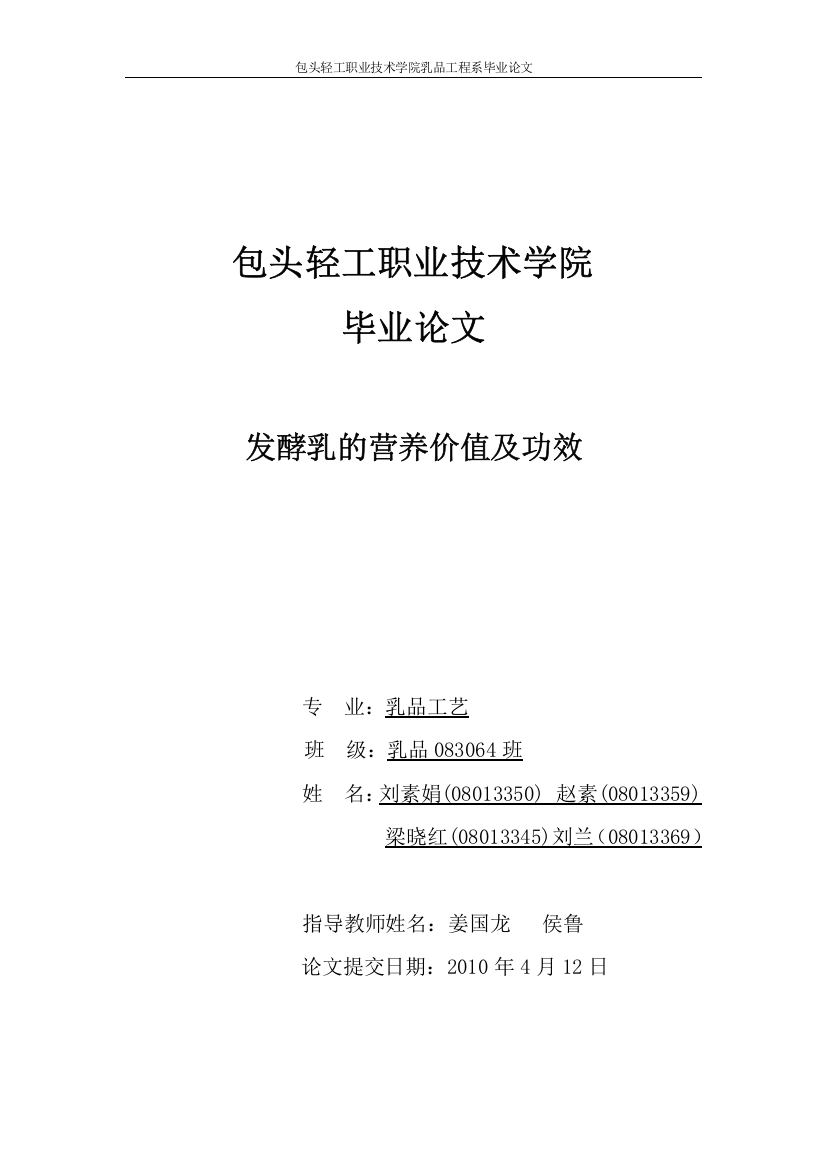 包头轻工职业技术学院乳品工程系毕业论文

包头轻工职业技术学院
毕业论文

发酵乳的营养价值及功效

专　业：乳品工艺

班　级：乳品 083064 班

姓　名：刘素娟(08013350) 赵素(08013359)
梁晓红(08013345)刘兰（08013369）

指导教师姓名：姜国龙　侯鲁

论文提交日期：2010 年 4 月 12 日